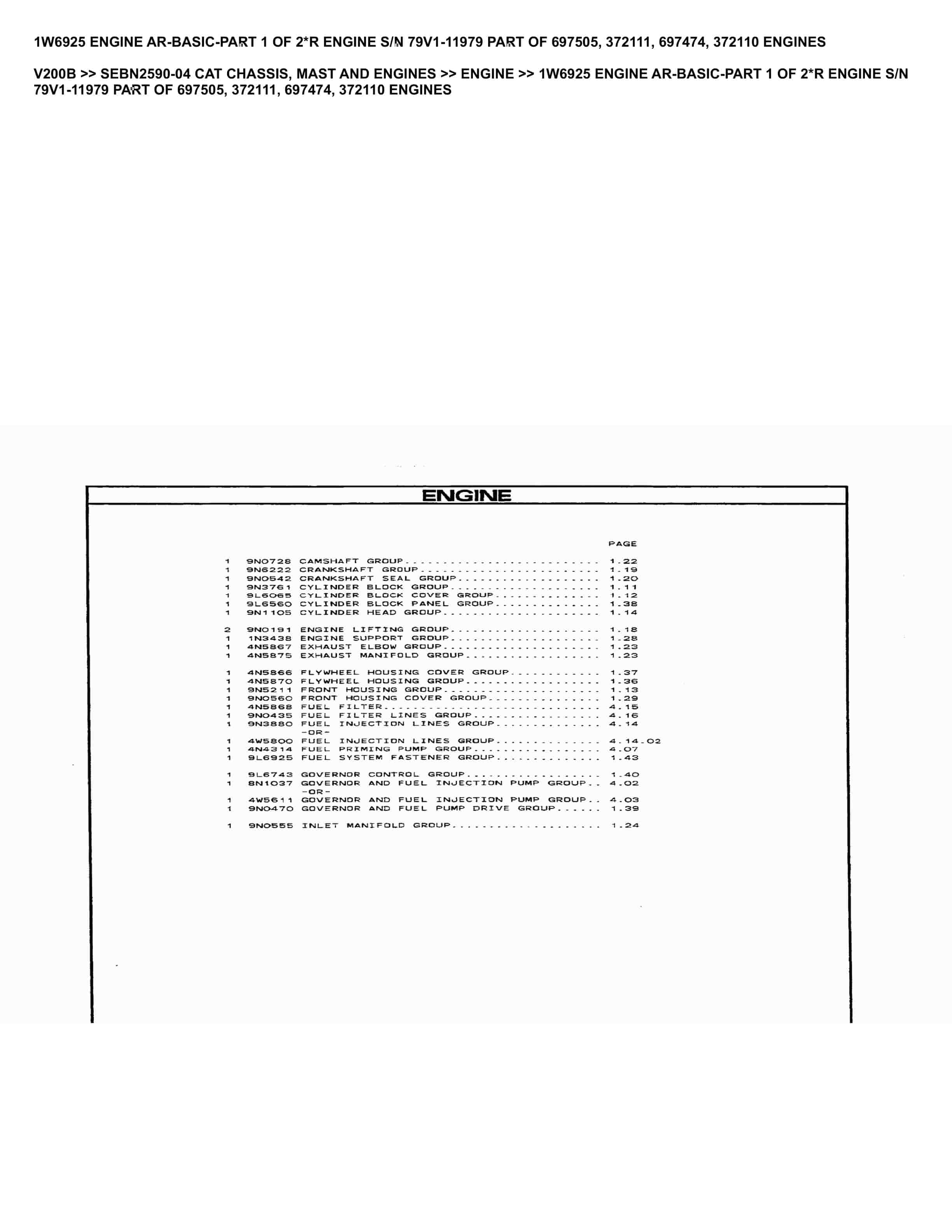 1W6925 ENGINE AR-BASIC-PART 1 OF 2*R ENGINE S/N 79V1-11979 PART OF 697505, 372111, 697474, 372110 ENGINES

V200B >> SEBN2590-04 CAT CHASSIS, MAST AND ENGINES >> ENGINE >> 1W6925 ENGINE AR-BASIC-PART 1 OF 2*R ENGINE S/N 79V1-11979 PART OF 697505, 372111, 697474, 372110 ENGINES

ENGINE

PAGE

1 9N0728 CAMSHAFT GROUP 1.22
1 9N6222 CRANKSHAFT GROUP 1.19
1 9N0542 CRANKSHAFT SEAL GROUP 1.20
1 9N3761 CYLINDER BLOCK GROUP 1.11
1 9L6065 CYLINDER BLOCK COVER GROUP 1.12
1 9L6560 CYLINDER BLOCK PANEL GROUP 1.38
1 9N1105 CYLINDER HEAD GROUP 1.14

2 9N0191 ENGINE LIFTING GROUP 1.18
1 1N3438 ENGINE SUPPORT GROUP 1.28
1 4N5867 EXHAUST ELBOW GROUP 1.23
1 4N5875 EXHAUST MANIFOLD GROUP 1.23

1 4N5866 FLYWHEEL HOUSING COVER GROUP 1.37
1 4N5870 FLYWHEEL HOUSING GROUP 1.36
1 9N5211 FRONT HOUSING GROUP 1.13
1 9N0560 FRONT HOUSING COVER GROUP 1.29
1 4N5868 FUEL FILTER 4.15
1 9N0435 FUEL FILTER LINES GROUP 4.16
1 9N3880 FUEL INJECTION LINES GROUP 4.14
-OR-
1 4W5800 FUEL INJECTION LINES GROUP 4.14.02
1 4N4314 FUEL PRIMING PUMP GROUP 4.07
1 9L6925 FUEL SYSTEM FASTENER GROUP 1.43

1 9L6743 GOVERNOR CONTROL GROUP 1.40
1 8N1037 GOVERNOR AND FUEL INJECTION PUMP GROUP 4.02
-OR-
1 4W5611 GOVERNOR AND FUEL INJECTION PUMP GROUP 4.03
1 9N0470 GOVERNOR AND FUEL PUMP DRIVE GROUP 1.39

1 9N0555 INLET MANIFOLD GROUP 1.24